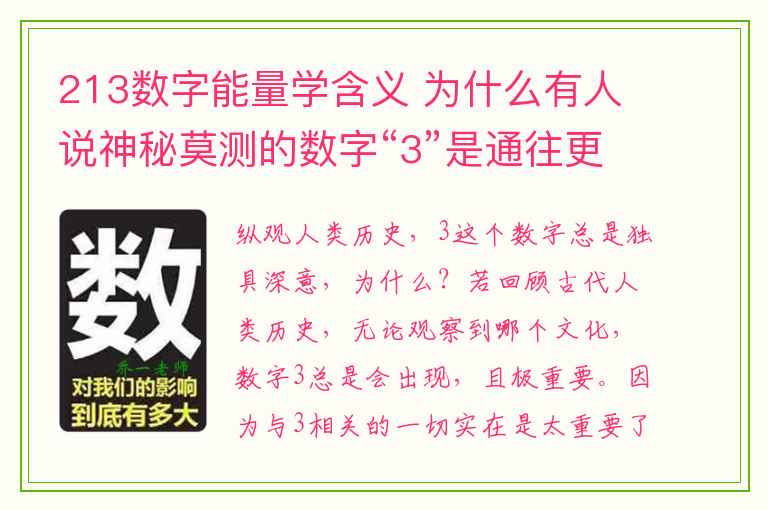 213数字能量学含义 为什么有人说神秘莫测的数字“3”是通往更

数

乔一老师

对我们的影响到底有多大

纵观人类历史，3这个数字总是独具深意，为什么？若回顾古代人类历史，无论观察到哪个文化，数字3总是会出现，且极重要。因为与3相关的一切实在是太重要了